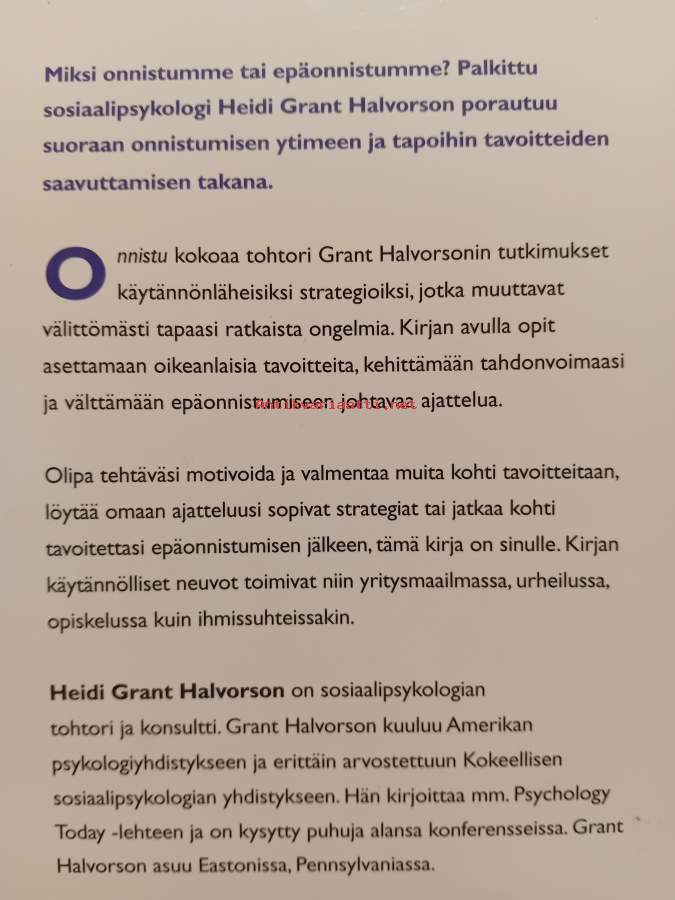 Miksi onnistumme tai epäonnistumme? Palkittu sosiaalipsykologi Heidi Grant Halvorson porautuu suoraan onnistumisen ytimeen ja tapoihin tavoitteiden saavuttamisen takana.

Onnistu kokoaa tohtori Grant Halvorsonin tutkimukset käytännönläheisiksi strategioiksi, jotka muuttavat välittömästi tapaasi ratkaista ongelmia. Kirjan avulla opit asettamaan oikeanlaisia tavoitteita, kehittämään tahdonvoimaasi ja välttämään epäonnistumiseen johtavaa ajattelua.

Olipa tehtäväsi motivoida ja valmentaa muita kohti tavoitteitaan, löytää omaan ajatteluusi sopivat strategiat tai jatkaa kohti tavoitettasi epäonnistumisen jälkeen, tämä kirja on sinulle. Kirjan käytännölliset neuvot toimivat niin yritysmaailmassa, urheilussa, opiskelussa kuin ihmissuhteissakin.

Heidi Grant Halvorson on sosiaalipsykologian tohtori ja konsultti. Grant Halvorson kuuluu Amerikan psykologiyhdistykseen ja erittäin arvostettuun Kokeellisen sosiaalipsykologian yhdistykseen. Hän kirjoittaa mm. Psychology Today -lehteen ja on kysytty puhuja alansa konferensseissa. Grant Halvorson asuu Eastonissa, Pennsylvaniassa.